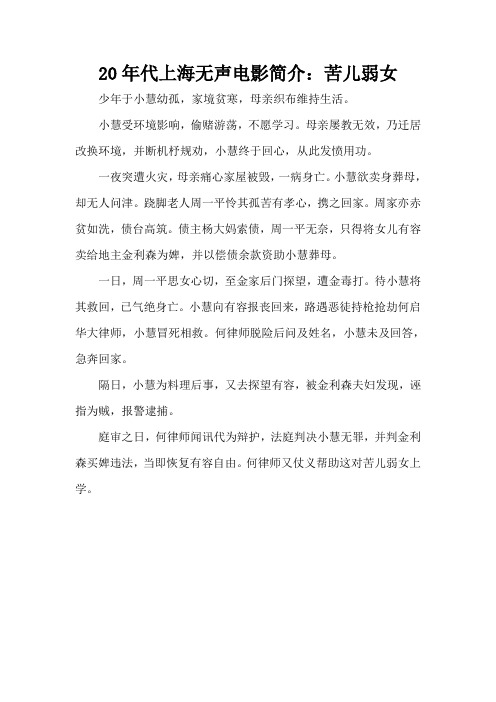 20年代上海无声电影简介：苦儿弱女

少年于小慧幼孤，家境贫寒，母亲织布维持生活。

小慧受环境影响，偷赌游荡，不愿学习。母亲屡教无效，乃迁居改换环境，并断机杼规劝，小慧终于回心，从此发愤用功。

一夜突遭火灾，母亲痛心家屋被毁，一病身亡。小慧欲卖身葬母，却无人问津。跷脚老人周一平怜其孤苦有孝心，携之回家。周家亦赤贫如洗，债台高筑。债主杨大妈索债，周一平无奈，只得将女儿有容卖给地主金利森为婢，并以偿债余款资助小慧葬母。

一日，周一平思女心切，至金家后门探望，遭金毒打。待小慧将其救回，已气绝身亡。小慧向有容报丧回来，路遇恶徒持枪抢劫何启华大律师，小慧冒死相救。何律师脱险后问及姓名，小慧未及回答，急奔回家。

隔日，小慧为料理后事，又去探望有容，被金利森夫妇发现，诬指为贼，报警逮捕。

庭审之日，何律师闻讯代为辩护，法庭判决小慧无罪，并判金利森买婢违法，当即恢复有容自由。何律师又仗义帮助这对苦儿弱女上学。